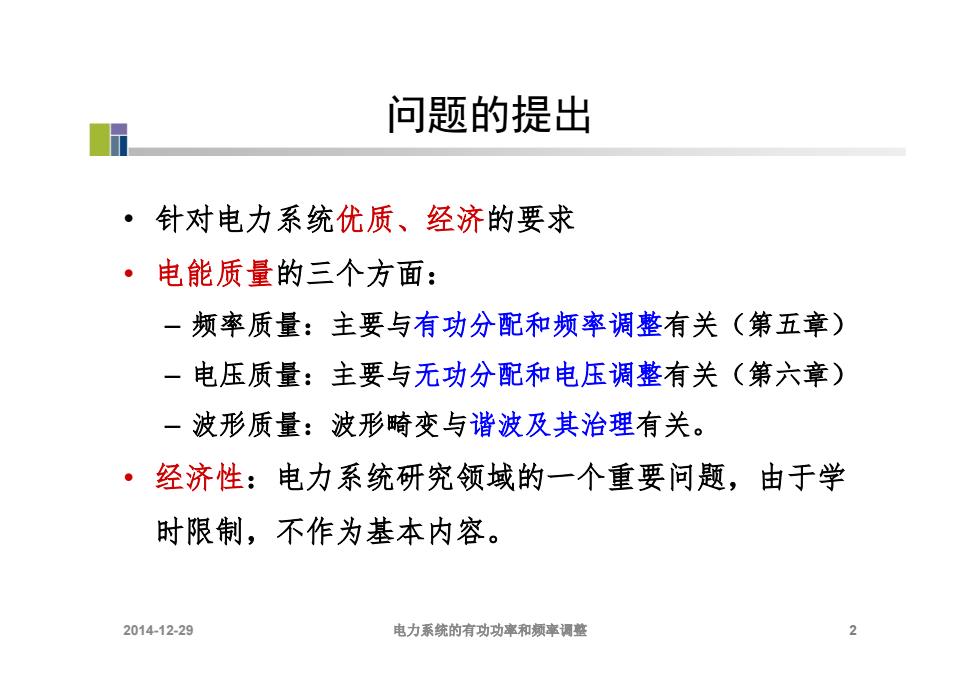 问题的提出

• 针对电力系统优质、经济的要求
• 电能质量的三个方面：
– 频率质量：主要与有功分配和频率调整有关（第五章）
– 电压质量：主要与无功分配和电压调整有关（第六章）
– 波形质量：波形畸变与谐波及其治理有关。
• 经济性：电力系统研究领域的一个重要问题，由于学时限制，不作为基本内容。

2014-12-29 电力系统的有功功率和频率调整 2